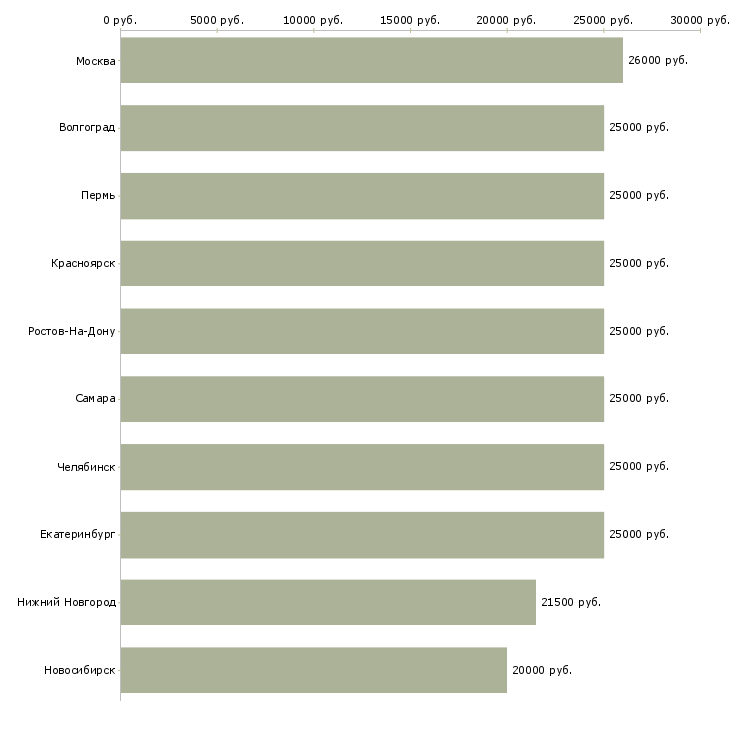 0 руб. 5000 руб. 10000 руб. 15000 руб. 20000 руб. 25000 руб. 30000 руб.

Москва 26000 руб.
Волгоград 25000 руб.
Пермь 25000 руб.
Красноярск 25000 руб.
Ростов-На-Дону 25000 руб.
Самара 25000 руб.
Челябинск 25000 руб.
Екатеринбург 25000 руб.
Нижний Новгород 21500 руб.
Новосибирск 20000 руб.